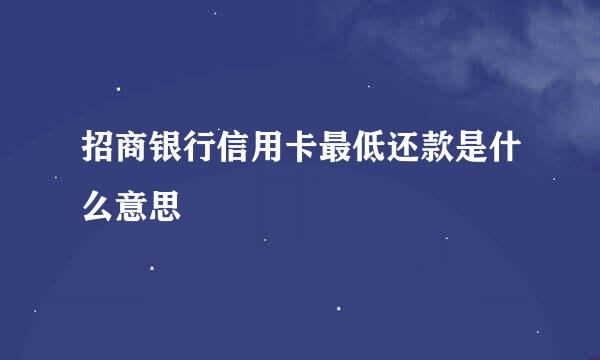 招商银行信用卡最低还款是什么意思